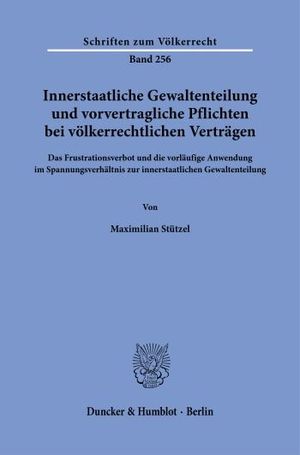 Schriften zum Völkerrecht

Band 256

Innerstaatliche Gewaltenteilung und vorvertragliche Pflichten bei völkerrechtlichen Verträgen

Das Frustrationsverbot und die vorläufige Anwendung im Spannungsverhältnis zur innerstaatlichen Gewaltenteilung

Von

Maximilian Stützel

Duncker & Humblot · Berlin